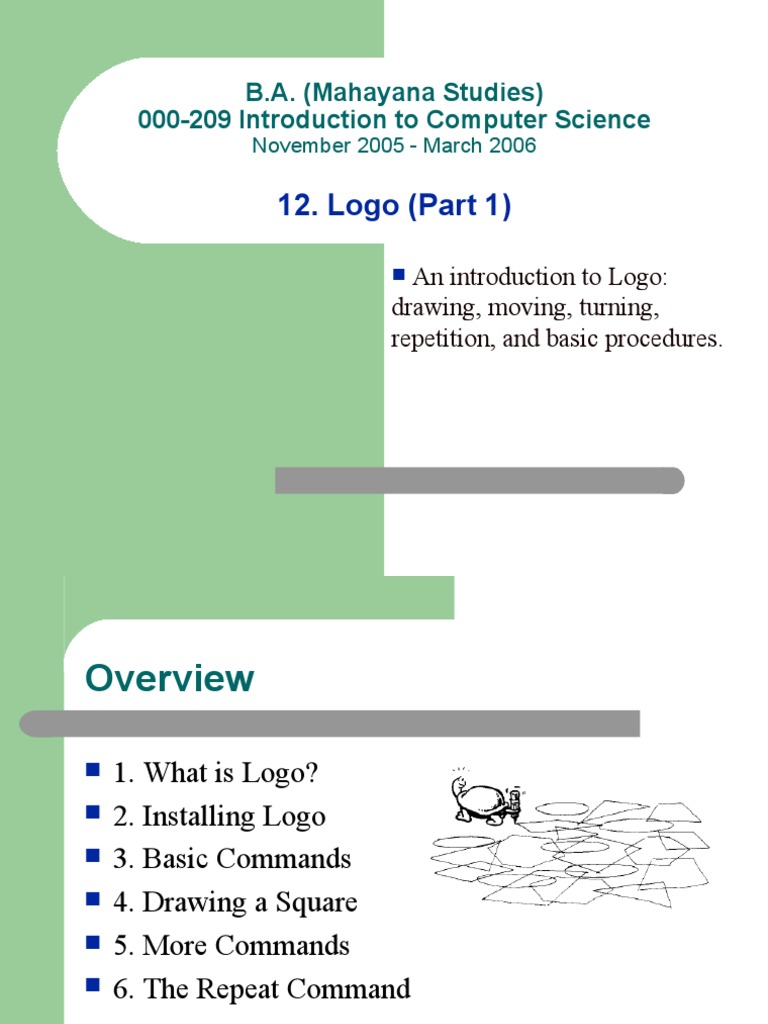 B.A. (Mahayana Studies)
000-209 Introduction to Computer Science
November 2005 - March 2006

12. Logo (Part 1)

An introduction to Logo: drawing, moving, turning, repetition, and basic procedures.

Overview

1. What is Logo?
2. Installing Logo
3. Basic Commands
4. Drawing a Square
5. More Commands
6. The Repeat Command